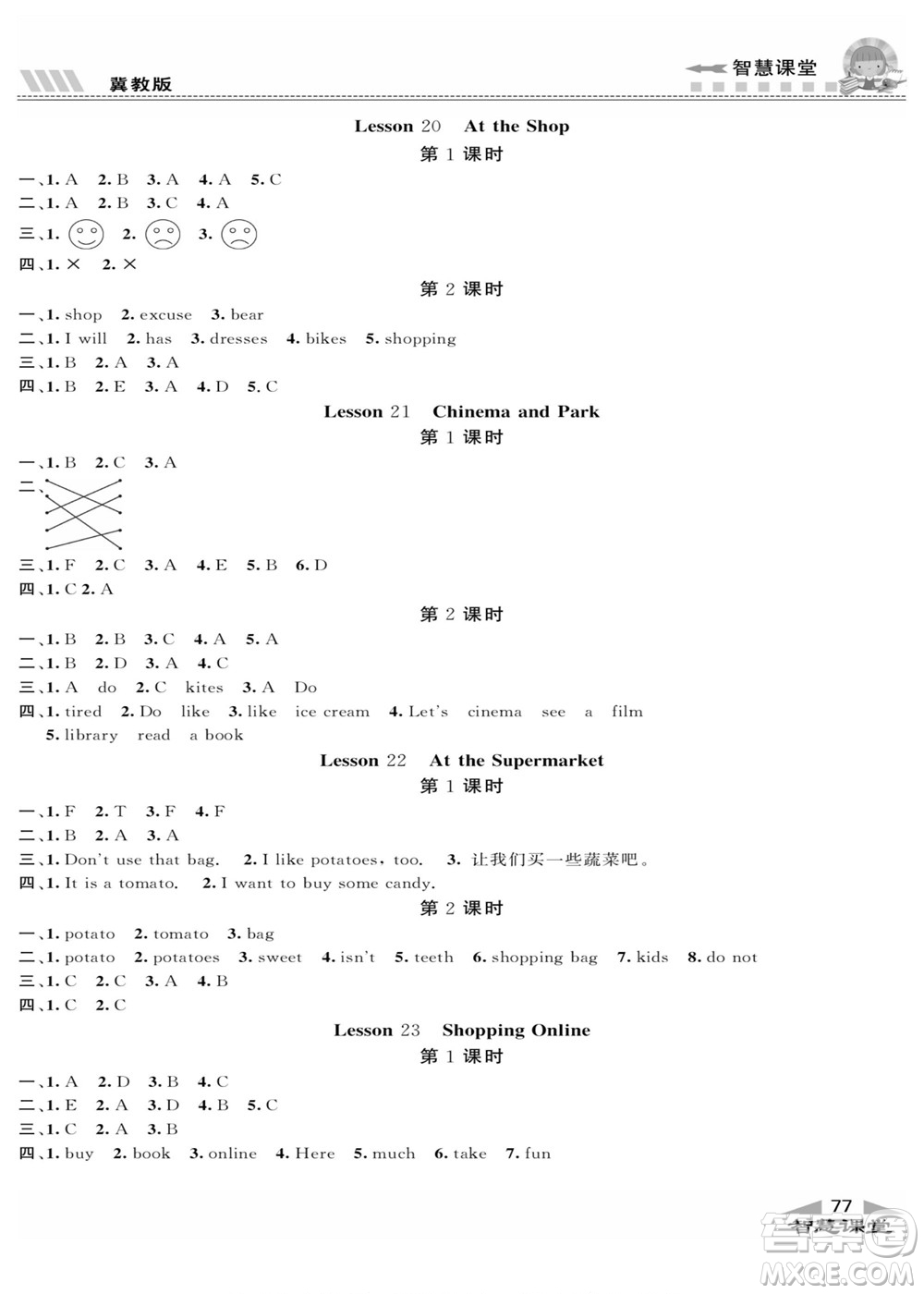 冀教版

智慧课堂

Lesson 20 At the Shop
第 1 课时

一、1. A 2. B 3. A 4. A 5. C
二、1. A 2. B 3. C 4. A
三、1. 2. 3.
四、1. × 2. ×

第 2 课时

一、1. shop 2. excuse 3. bear
二、1. I will 2. has 3. dresses 4. bikes 5. shopping
三、1. B 2. A 3. A
四、1. B 2. E 3. A 4. D 5. C

Lesson 21 Chinema and Park
第 1 课时

一、1. B 2. C 3. A
二、
三、1. F 2. C 3. A 4. E 5. B 6. D
四、1. C 2. A

第 2 课时

一、1. B 2. B 3. C 4. A 5. A
二、1. B 2. D 3. A 4. C
三、1. A do 2. C kites 3. A Do
四、1. tired 2. Do like 3. like ice cream 4. Let's cinema see a film 5. library read a book

Lesson 22 At the Supermarket
第 1 课时

一、1. F 2. T 3. F 4. F
二、1. B 2. A 3. A
三、1. Don't use that bag. 2. I like potatoes, too. 3. 让我们买一些蔬菜吧。
四、1. It is a tomato. 2. I want to buy some candy.

第 2 课时

一、1. potato 2. tomato 3. bag
二、1. potato 2. potatoes 3. sweet 4. isn't 5. teeth 6. shopping bag 7. kids 8. do not
三、1. C 2. C 3. A 4. B
四、1. C 2. C

Lesson 23 Shopping Online
第 1 课时

一、1. A 2. D 3. B 4. C
二、1. E 2. A 3. D 4. B 5. C
三、1. C 2. A 3. B
四、1. buy 2. book 3. online 4. Here 5. much 6. take 7. fun

77
智慧课堂

MXQE.COM